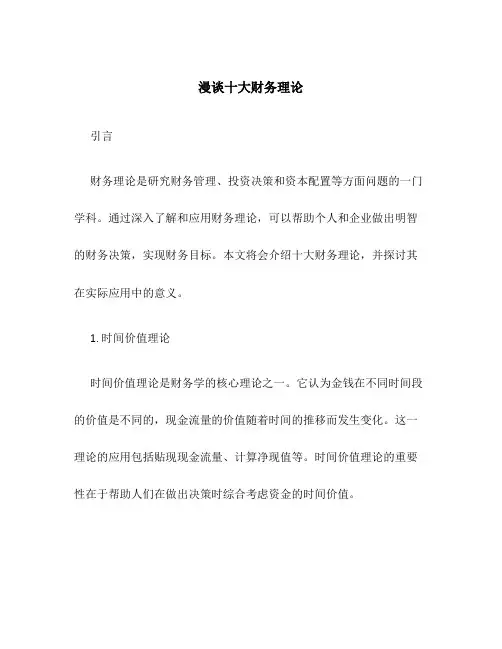 漫谈十大财务理论

引言

财务理论是研究财务管理、投资决策和资本配置等方面问题的一门学科。通过深入了解和应用财务理论，可以帮助个人和企业做出明智的财务决策，实现财务目标。本文将会介绍十大财务理论，并探讨其在实际应用中的意义。

1. 时间价值理论

时间价值理论是财务学的核心理论之一。它认为金钱在不同时间段的价值是不同的，现金流量的价值随着时间的推移而发生变化。这一理论的应用包括贴现现金流量、计算净现值等。时间价值理论的重要性在于帮助人们在做出决策时综合考虑资金的时间价值。